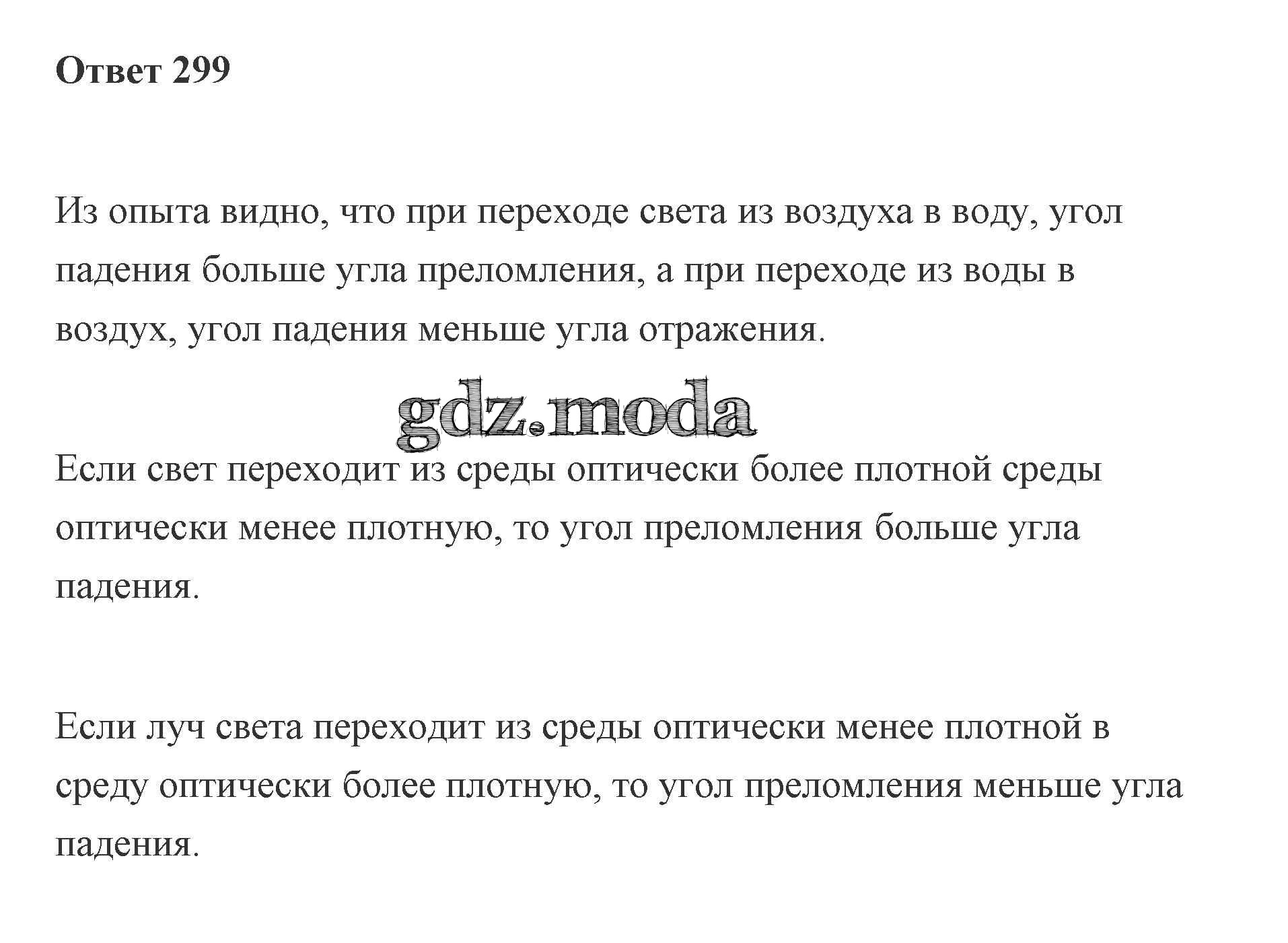 Ответ 299

Из опыта видно, что при переходе света из воздуха в воду, угол падения больше угла преломления, а при переходе из воды в воздух, угол падения меньше угла отражения.

gdz.moda

Если свет переходит из среды оптически более плотной среды оптически менее плотную, то угол преломления больше угла падения.

Если луч света переходит из среды оптически менее плотной в среду оптически более плотную, то угол преломления меньше угла падения.